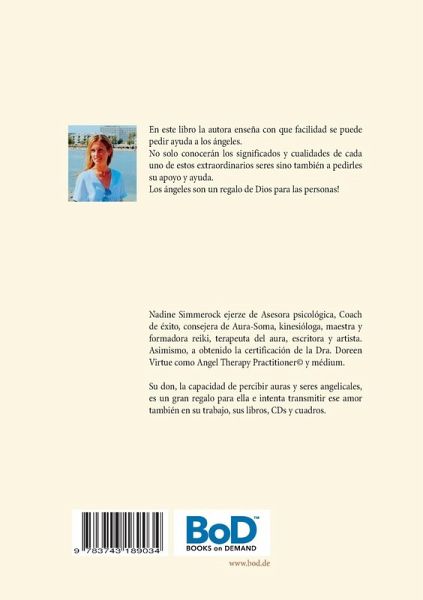 En este libro la autora enseña con que facilidad se puede pedir ayuda a los ángeles.
No solo conocerán los significados y cualidades de cada uno de estos extraordinarios seres sino también a pedirles su apoyo y ayuda.
Los ángeles son un regalo de Dios para las personas!

Nadine Simmerock ejerze de Asesora psicológica, Coach de éxito, consejera de Aura-Soma, kinesióloga, maestra y formadora reiki, terapeuta del aura, escritora y artista. Asimismo, a obtenido la certificación de la Dra. Doreen Virtue como Angel Therapy Practitioner© y médium.

Su don, la capacidad de percibir auras y seres angelicales, es un gran regalo para ella e intenta transmitir ese amor también en su trabajo, sus libros, CDs y cuadros.

9 783743 189034

BoD™
BOOKS on DEMAND

www.bod.de